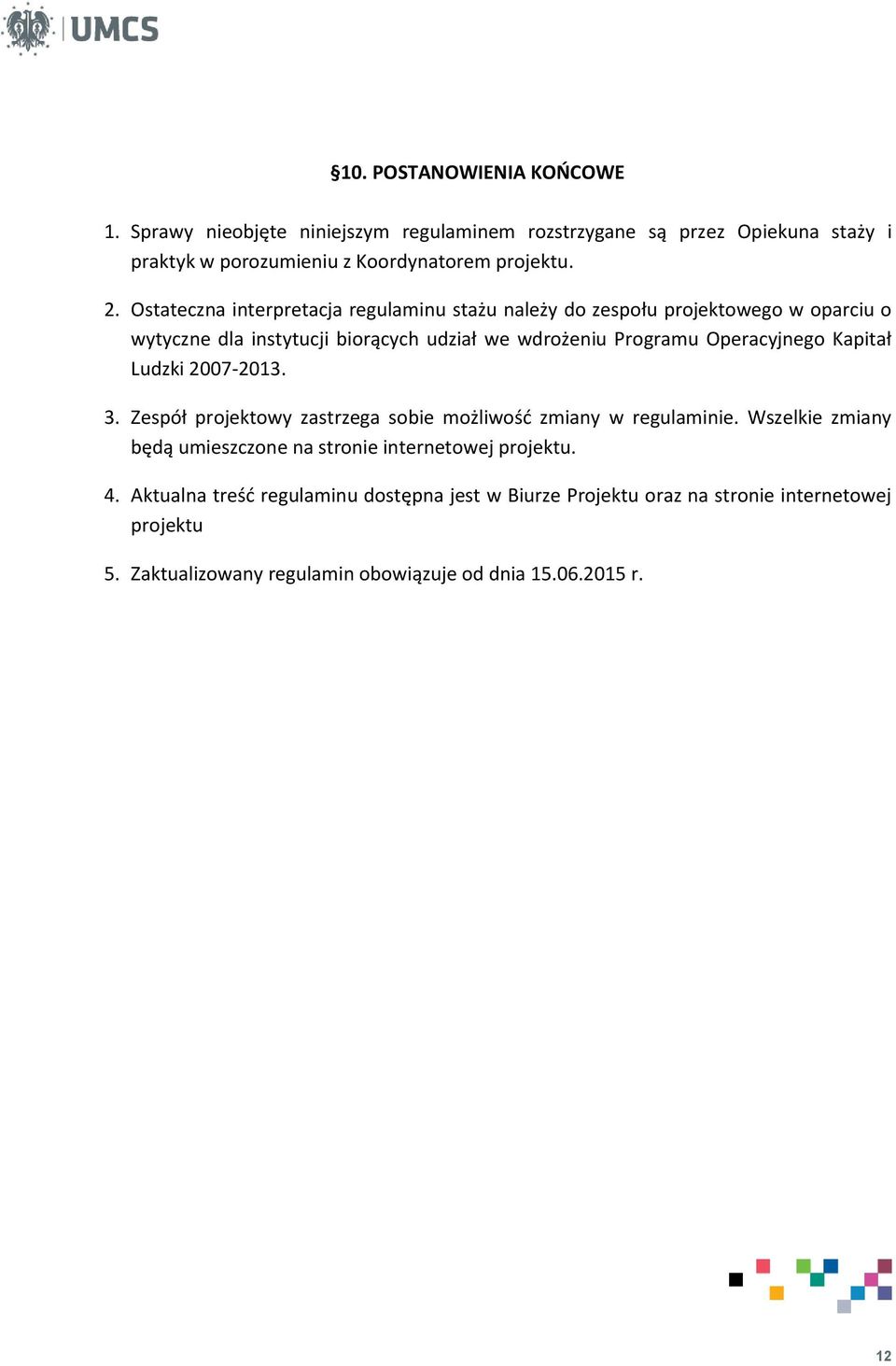 UMCS

§10. POSTANOWIENIA KOŃCOWE

1. Sprawy nieobjęte niniejszym regulaminem rozstrzygane są przez Opiekuna staży i praktyk w porozumieniu z Koordynatorem projektu.

2. Ostateczna interpretacja regulaminu stażu należy do zespołu projektowego w oparciu o wytyczne dla instytucji biorących udział we wdrożeniu Programu Operacyjnego Kapitał Ludzki 2007-2013.

3. Zespół projektowy zastrzega sobie możliwość zmiany w regulaminie. Wszelkie zmiany będą umieszczone na stronie internetowej projektu.

4. Aktualna treść regulaminu dostępna jest w Biurze Projektu oraz na stronie internetowej projektu

5. Zaktualizowany regulamin obowiązuje od dnia 15.06.2015 r.

12